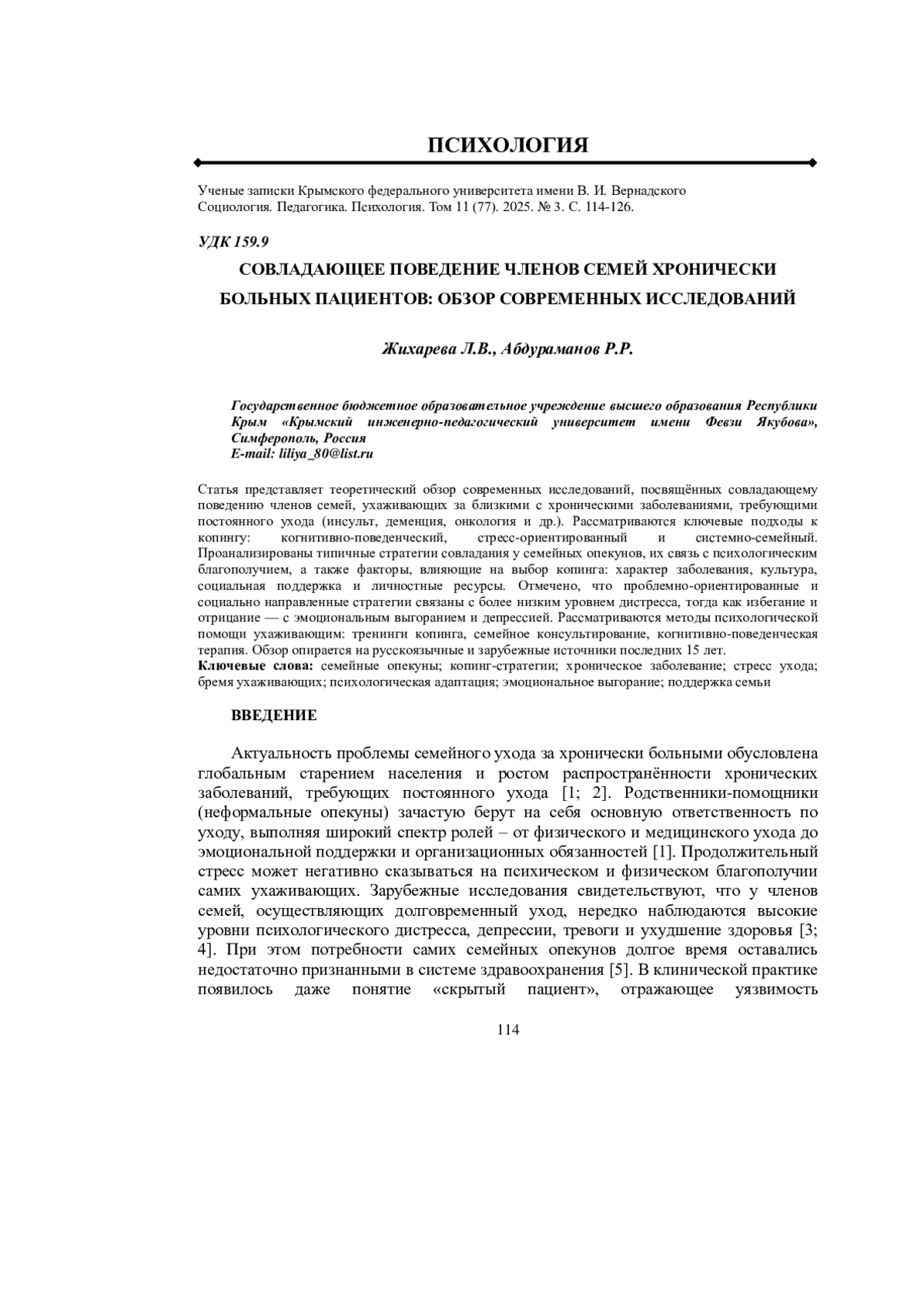 ПСИХОЛОГИЯ

Ученые записки Крымского федерального университета имени В. И. Вернадского
Социология. Педагогика. Психология. Том 11 (77). 2025. № 3. С. 114-126.

УДК 159.9

СОВЛАДАЮЩЕЕ ПОВЕДЕНИЕ ЧЛЕНОВ СЕМЕЙ ХРОНИЧЕСКИ БОЛЬНЫХ ПАЦИЕНТОВ: ОБЗОР СОВРЕМЕННЫХ ИССЛЕДОВАНИЙ

Жихарева Л.В., Абдураманов Р.Р.

Государственное бюджетное образовательное учреждение высшего образования Республики Крым «Крымский инженерно-педагогический университет имени Февзи Якубова», Симферополь, Россия
E-mail: liliya_80@list.ru

Статья представляет теоретический обзор современных исследований, посвящённых совладающему поведению членов семей, ухаживающих за близкими с хроническими заболеваниями, требующими постоянного ухода (инсульт, деменция, онкология и др.). Рассматриваются ключевые подходы к копингу: когнитивно-поведенческий, стресс-ориентированный и системно-семейный. Проанализированы типичные стратегии совладания у семейных опекунов, их связь с психологическим благополучием, а также факторы, влияющие на выбор копинга: характер заболевания, культура, социальная поддержка и личностные ресурсы. Отмечено, что проблемно-ориентированные и социально направленные стратегии связаны с более низким уровнем дистресса, тогда как избегание и отрицание — с эмоциональным выгоранием и депрессией. Рассматриваются методы психологической помощи ухаживающим: тренинги копинга, семейное консультирование, когнитивно-поведенческая терапия. Обзор опирается на русскоязычные и зарубежные источники последних 15 лет.
Ключевые слова: семейные опекуны; копинг-стратегии; хроническое заболевание; стресс ухода; бремя ухаживающих; психологическая адаптация; эмоциональное выгорание; поддержка семьи

ВВЕДЕНИЕ

Актуальность проблемы семейного ухода за хронически больными обусловлена глобальным старением населения и ростом распространённости хронических заболеваний, требующих постоянного ухода [1; 2]. Родственники-помощники (неформальные опекуны) зачастую берут на себя основную ответственность по уходу, выполняя широкий спектр ролей – от физического и медицинского ухода до эмоциональной поддержки и организационных обязанностей [1]. Продолжительный стресс может негативно сказываться на психическом и физическом благополучии самих ухаживающих. Зарубежные исследования свидетельствуют, что у членов семей, осуществляющих долговременный уход, нередко наблюдаются высокие уровни психологического дистресса, депрессии, тревоги и ухудшение здоровья [3; 4]. При этом потребности самих семейных опекунов долгое время оставались недостаточно признанными в системе здравоохранения [5]. В клинической практике появилось даже понятие «скрытый пациент», отражающее уязвимость

114